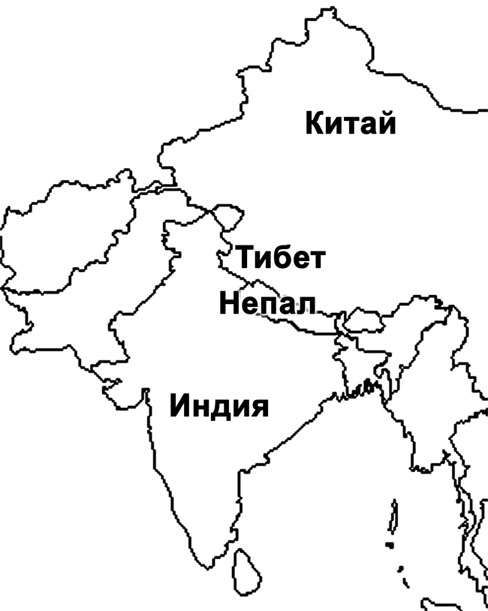 Китай

Тибет

Непал

Индия